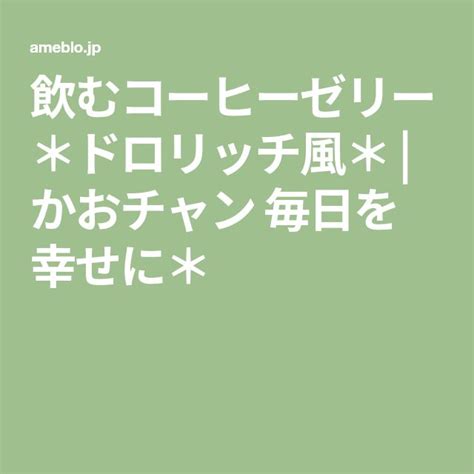 ameblo.jp

飲むコーヒーゼリー＊ドロリッチ風＊ | かおチャン 毎日を幸せに＊